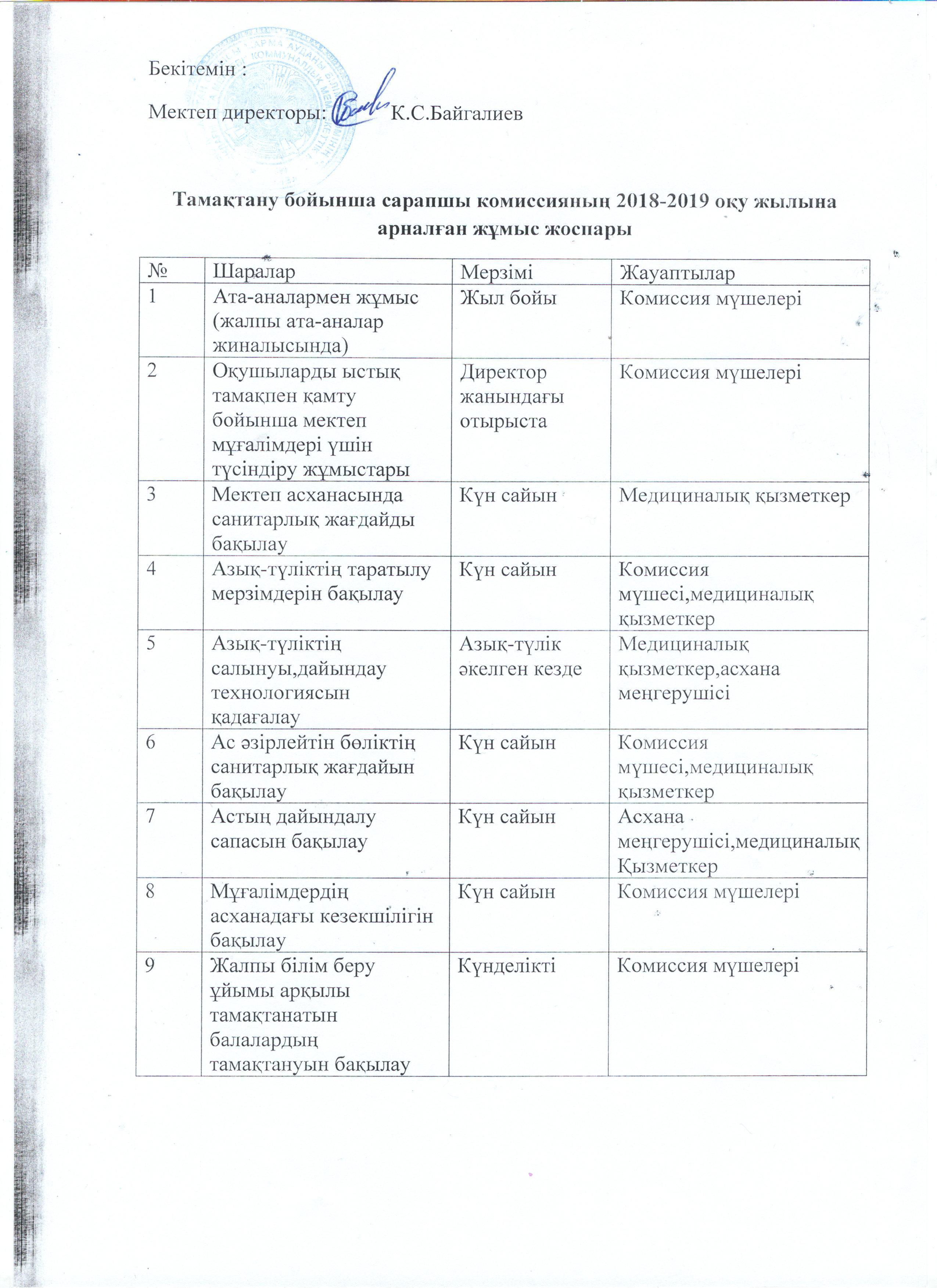 Бекітемін :

Мектеп директоры: К.С.Байгалиев

Тамақтану бойынша сарапшы комиссияның 2018-2019 оқу жылына арналған жұмыс жоспары

| № | Шаралар | Мерзімі | Жауаптылар |
|---|---|---|---|
| 1 | Ата-аналармен жұмыс (жалпы ата-аналар жиналысында) | Жыл бойы | Комиссия мүшелері |
| 2 | Оқушыларды ыстық тамақпен қамту бойынша мектеп мұғалімдері үшін түсіндіру жұмыстары | Директор жанындағы отырыста | Комиссия мүшелері |
| 3 | Мектеп асханасында санитарлық жағдайды бақылау | Күн сайын | Медициналық қызметкер |
| 4 | Азық-түліктің таратылу мерзімдерін бақылау | Күн сайын | Комиссия мүшесі,медициналық қызметкер |
| 5 | Азық-түліктің салынуы,дайындау технологиясын қадағалау | Азық-түлік әкелген кезде | Медициналық қызметкер,асхана меңгерушісі |
| 6 | Ас әзірлейтін бөліктің санитарлық жағдайын бақылау | Күн сайын | Комиссия мүшесі,медициналық қызметкер |
| 7 | Астың дайындалу сапасын бақылау | Күн сайын | Асхана меңгерушісі,медициналық Қызметкер |
| 8 | Мұғалімдердің асханадағы кезекшілігін бақылау | Күн сайын | Комиссия мүшелері |
| 9 | Жалпы білім беру ұйымы арқылы тамақтанатын балалардың тамақтануын бақылау | Күнделікті | Комиссия мүшелері |